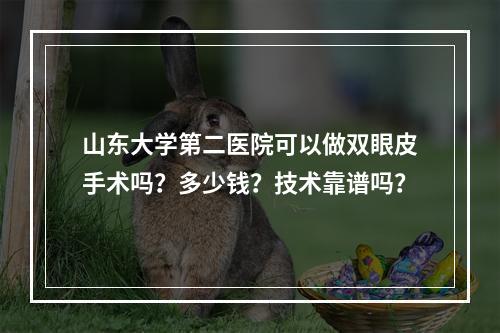 山东大学第二医院可以做双眼皮手术吗？多少钱？技术靠谱吗？